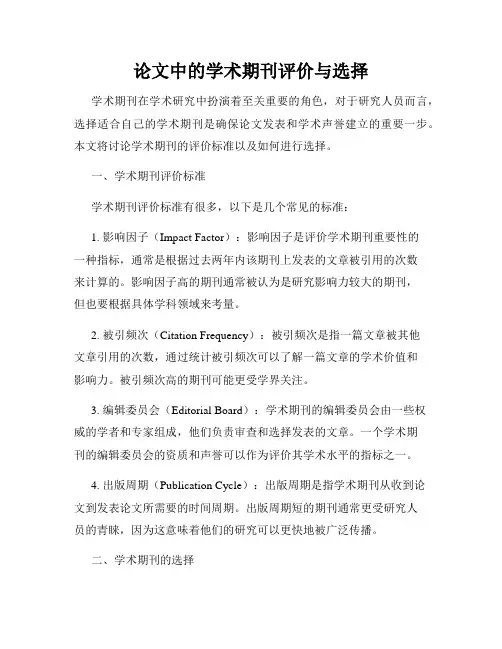 论文中的学术期刊评价与选择

学术期刊在学术研究中扮演着至关重要的角色，对于研究人员而言，选择适合自己的学术期刊是确保论文发表和学术声誉建立的重要一步。本文将讨论学术期刊的评价标准以及如何进行选择。

一、学术期刊评价标准

学术期刊评价标准有很多，以下是几个常见的标准：

1. 影响因子（Impact Factor）：影响因子是评价学术期刊重要性的一种指标，通常是根据过去两年内该期刊上发表的文章被引用的次数来计算的。影响因子高的期刊通常被认为是研究影响力较大的期刊，但也要根据具体学科领域来考量。

2. 被引频次（Citation Frequency）：被引频次是指一篇文章被其他文章引用的次数，通过统计被引频次可以了解一篇文章的学术价值和影响力。被引频次高的期刊可能更受学界关注。

3. 编辑委员会（Editorial Board）：学术期刊的编辑委员会由一些权威的学者和专家组成，他们负责审查和选择发表的文章。一个学术期刊的编辑委员会的资质和声誉可以作为评价其学术水平的指标之一。

4. 出版周期（Publication Cycle）：出版周期是指学术期刊从收到论文到发表论文所需要的时间周期。出版周期短的期刊通常更受研究人员的青睐，因为这意味着他们的研究可以更快地被广泛传播。

二、学术期刊的选择